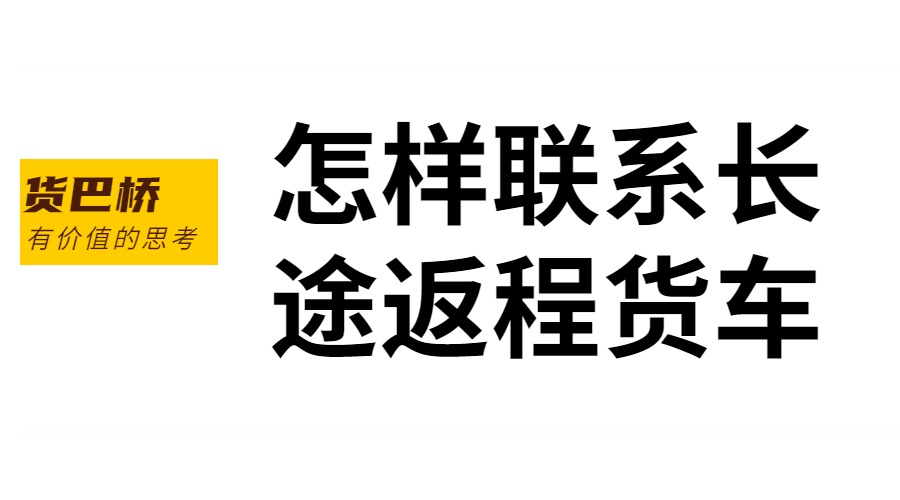 货巴桥
有价值的思考

怎样联系长途返程货车